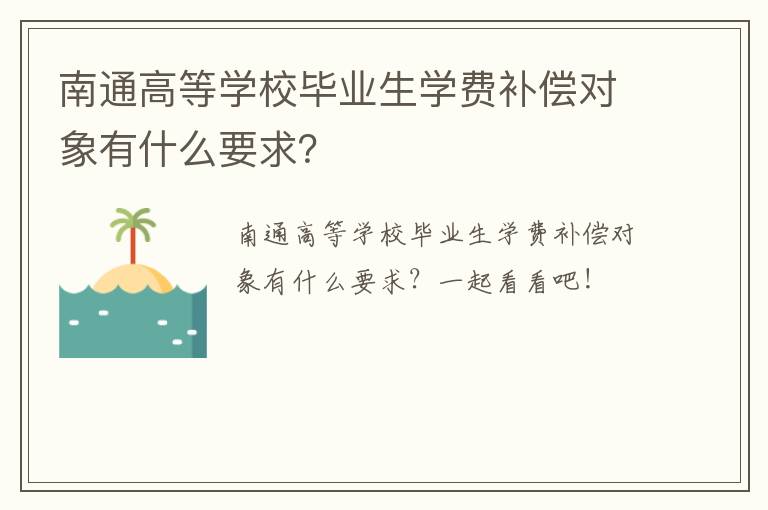 南通高等学校毕业生学费补偿对象有什么要求?

南通高等学校毕业生学费补偿对象有什么要求？一起看看吧！